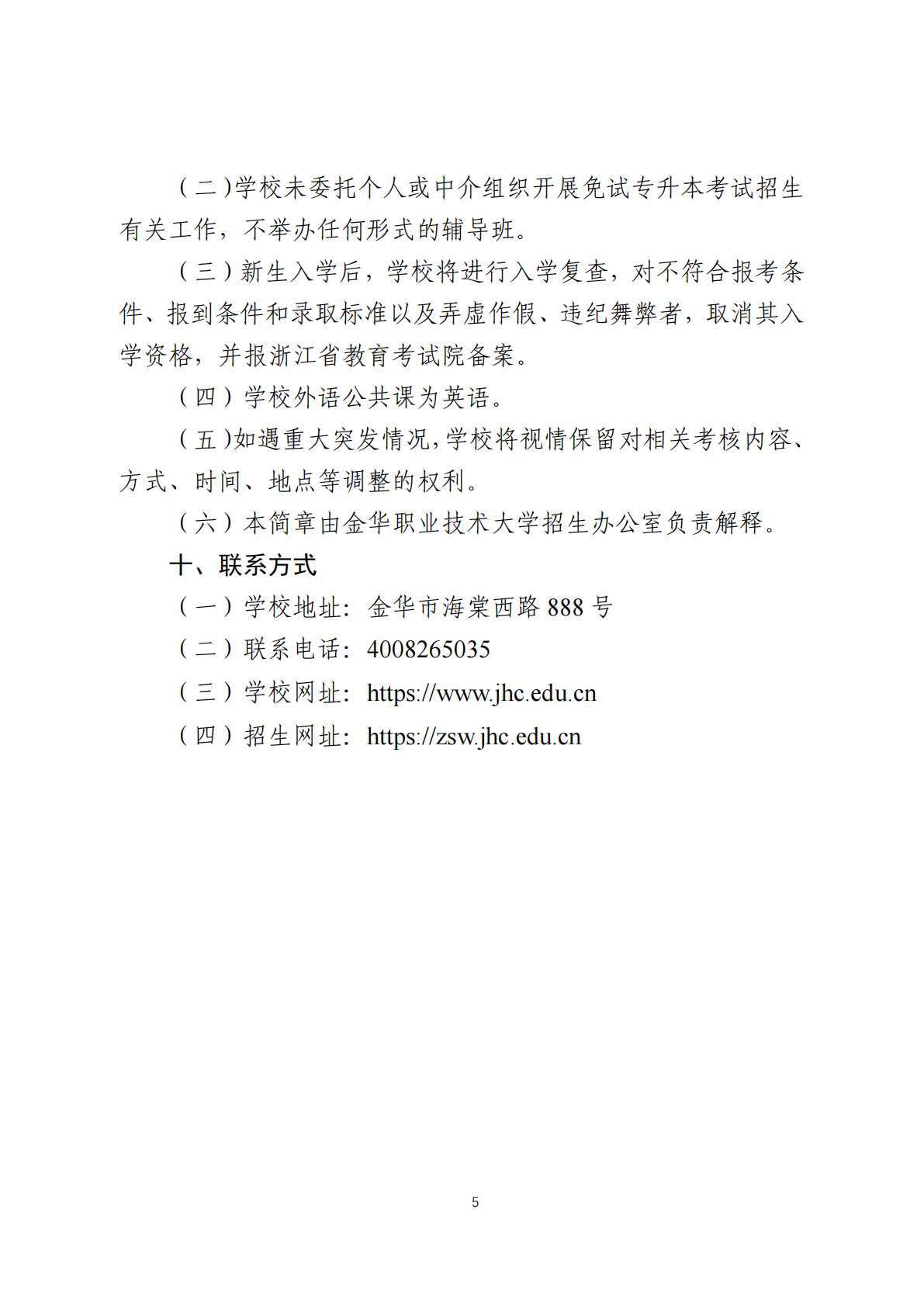 （二）学校未委托个人或中介组织开展免试专升本考试招生有关工作，不举办任何形式的辅导班。

（三）新生入学后，学校将进行入学复查，对不符合报考条件、报到条件和录取标准以及弄虚作假、违纪舞弊者，取消其入学资格，并报浙江省教育考试院备案。

（四）学校外语公共课为英语。

（五）如遇重大突发情况，学校将视情保留对相关考核内容、方式、时间、地点等调整的权利。

（六）本简章由金华职业技术大学招生办公室负责解释。

十、联系方式

（一）学校地址：金华市海棠西路 888 号

（二）联系电话：4008265035

（三）学校网址：https://www.jhc.edu.cn

（四）招生网址：https://zsw.jhc.edu.cn

5